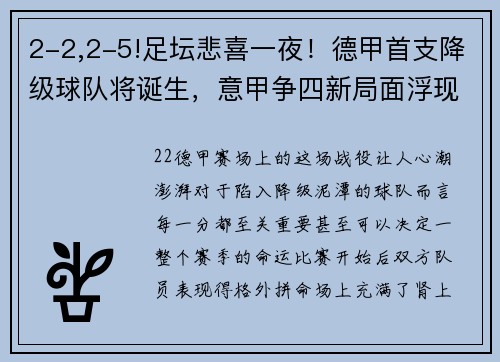 2-2,2-5!足坛悲喜一夜！德甲首支降级球队将诞生，意甲争四新局面浮现

22德甲赛场上的这场战役让人心潮澎湃对于陷入降级泥潭的球队而言每一分都至关重要甚至可以决定一整个赛季的命运比赛开始后双方队员表现得格外拼命场上充满了肾上